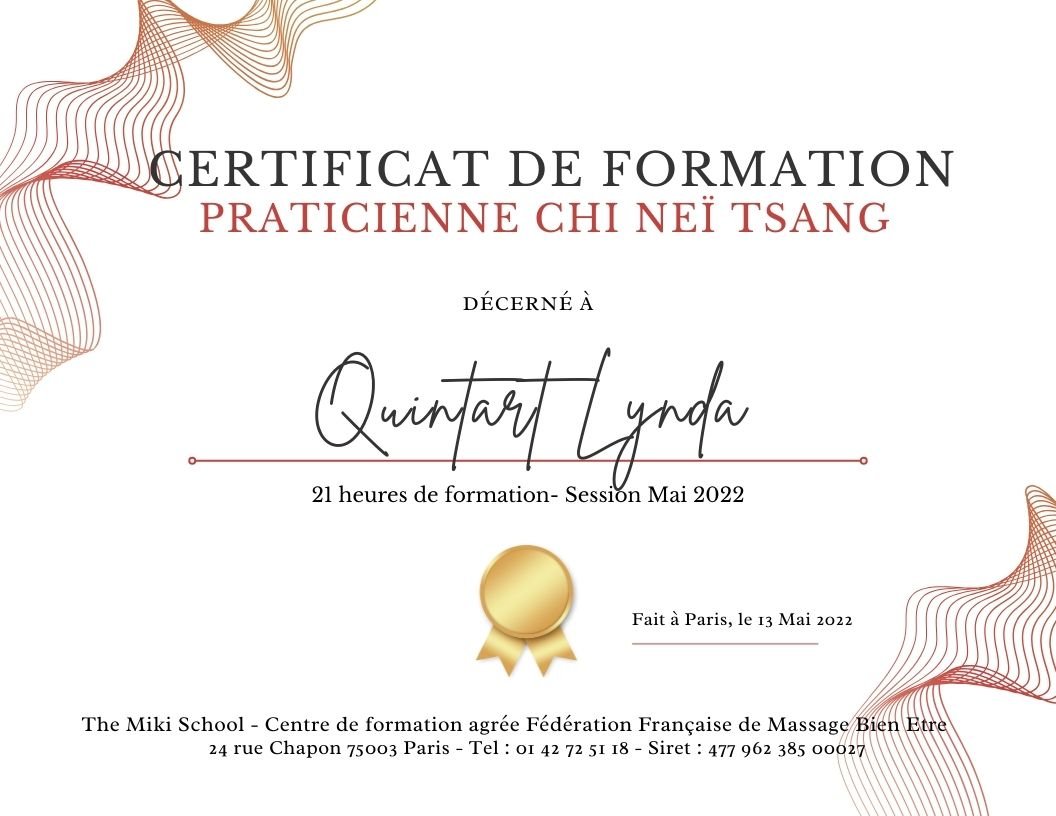 CERTIFICAT DE FORMATION
PRATICIENNE CHI NEÏ TSANG

DÉCERNÉ À

Quintart Lynda

21 heures de formation- Session Mai 2022

Fait à Paris, le 13 Mai 2022

The Miki School - Centre de formation agrée Fédération Française de Massage Bien Etre
24 rue Chapon 75003 Paris - Tel : 01 42 72 51 18 - Siret : 477 962 385 00027